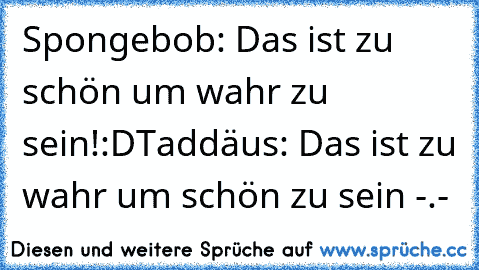 Spongebob: Das ist zu schön um wahr zu sein!:DTaddäus: Das ist zu wahr um schön zu sein -.-

Diesen und weitere Sprüche auf www.sprüche.cc